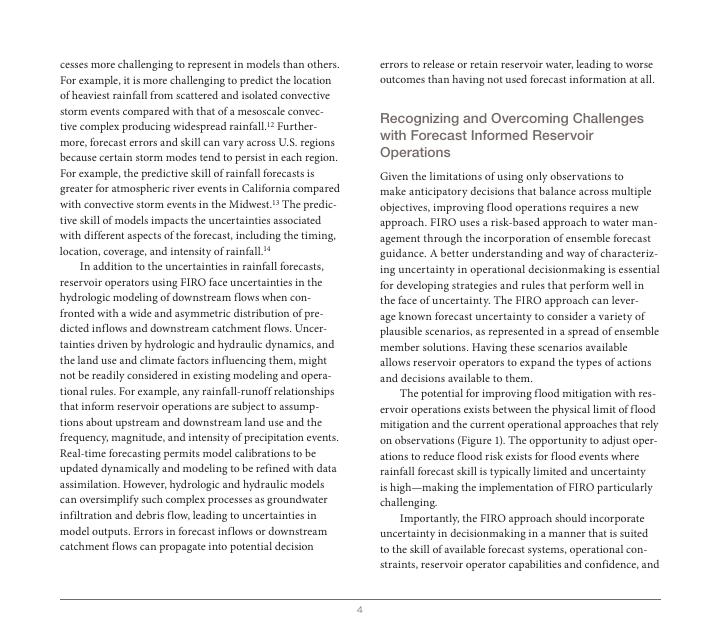 cesses more challenging to represent in models than others. For example, it is more challenging to predict the location of heaviest rainfall from scattered and isolated convective storm events compared with that of a mesoscale convective complex producing widespread rainfall.$^{12}$ Furthermore, forecast errors and skill can vary across U.S. regions because certain storm modes tend to persist in each region. For example, the predictive skill of rainfall forecasts is greater for atmospheric river events in California compared with convective storm events in the Midwest.$^{13}$ The predictive skill of models impacts the uncertainties associated with different aspects of the forecast, including the timing, location, coverage, and intensity of rainfall.$^{14}$

In addition to the uncertainties in rainfall forecasts, reservoir operators using FIRO face uncertainties in the hydrologic modeling of downstream flows when confronted with a wide and asymmetric distribution of predicted inflows and downstream catchment flows. Uncertainties driven by hydrologic and hydraulic dynamics, and the land use and climate factors influencing them, might not be readily considered in existing modeling and operational rules. For example, any rainfall-runoff relationships that inform reservoir operations are subject to assumptions about upstream and downstream land use and the frequency, magnitude, and intensity of precipitation events. Real-time forecasting permits model calibrations to be updated dynamically and modeling to be refined with data assimilation. However, hydrologic and hydraulic models can oversimplify such complex processes as groundwater infiltration and debris flow, leading to uncertainties in model outputs. Errors in forecast inflows or downstream catchment flows can propagate into potential decision errors to release or retain reservoir water, leading to worse outcomes than having not used forecast information at all.

Recognizing and Overcoming Challenges with Forecast Informed Reservoir Operations

Given the limitations of using only observations to make anticipatory decisions that balance across multiple objectives, improving flood operations requires a new approach. FIRO uses a risk-based approach to water management through the incorporation of ensemble forecast guidance. A better understanding and way of characterizing uncertainty in operational decisionmaking is essential for developing strategies and rules that perform well in the face of uncertainty. The FIRO approach can leverage known forecast uncertainty to consider a variety of plausible scenarios, as represented in a spread of ensemble member solutions. Having these scenarios available allows reservoir operators to expand the types of actions and decisions available to them.

The potential for improving flood mitigation with reservoir operations exists between the physical limit of flood mitigation and the current operational approaches that rely on observations (Figure 1). The opportunity to adjust operations to reduce flood risk exists for flood events where rainfall forecast skill is typically limited and uncertainty is high—making the implementation of FIRO particularly challenging.

Importantly, the FIRO approach should incorporate uncertainty in decisionmaking in a manner that is suited to the skill of available forecast systems, operational constraints, reservoir operator capabilities and confidence, and

4